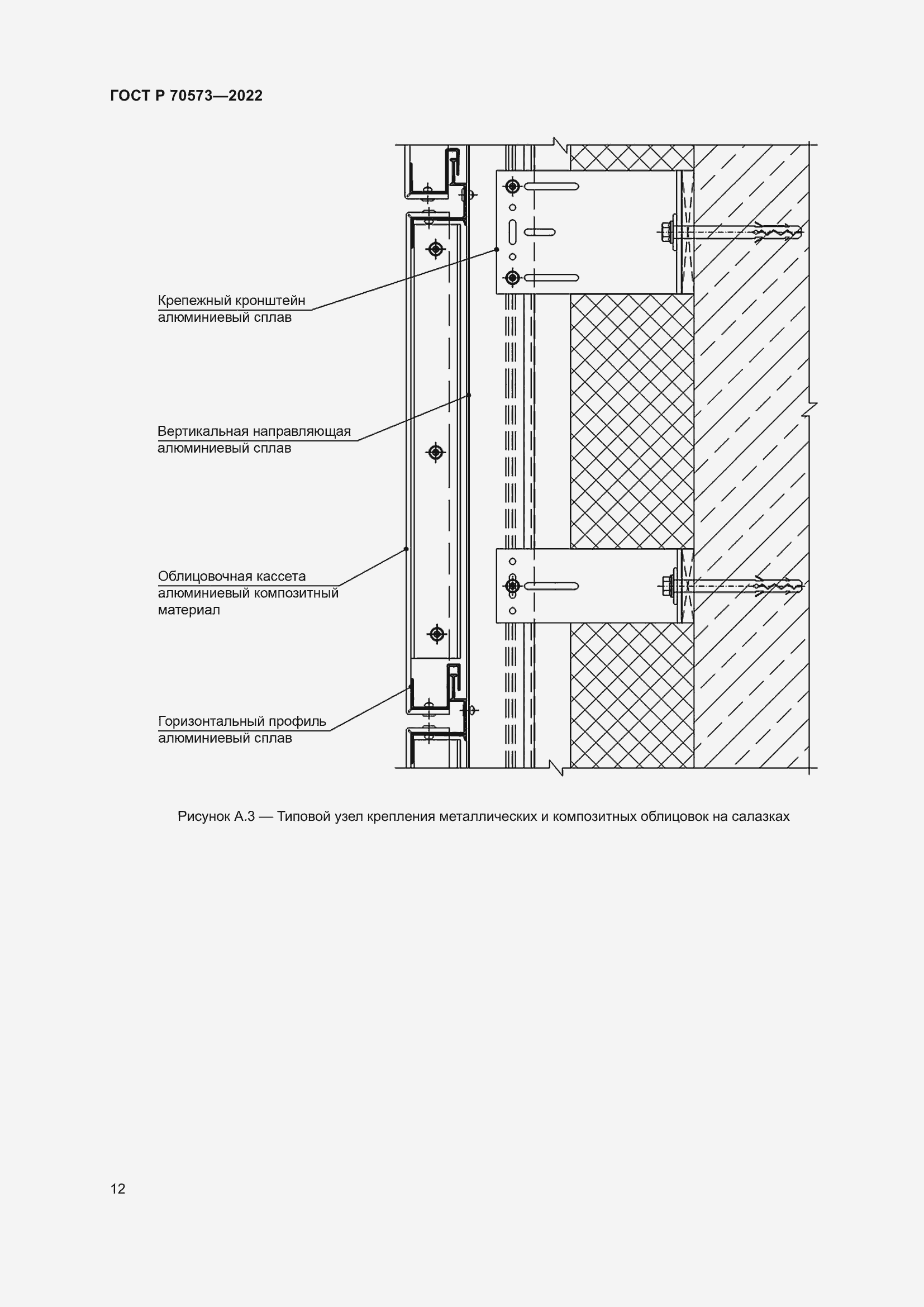 ГОСТ Р 70573—2022

Крепежный кронштейн
алюминиевый сплав

Вертикальная направляющая
алюминиевый сплав

Облицовочная кассета
алюминиевый композитный
материал

Горизонтальный профиль
алюминиевый сплав

Рисунок А.3 — Типовой узел крепления металлических и композитных облицовок на салазках

12